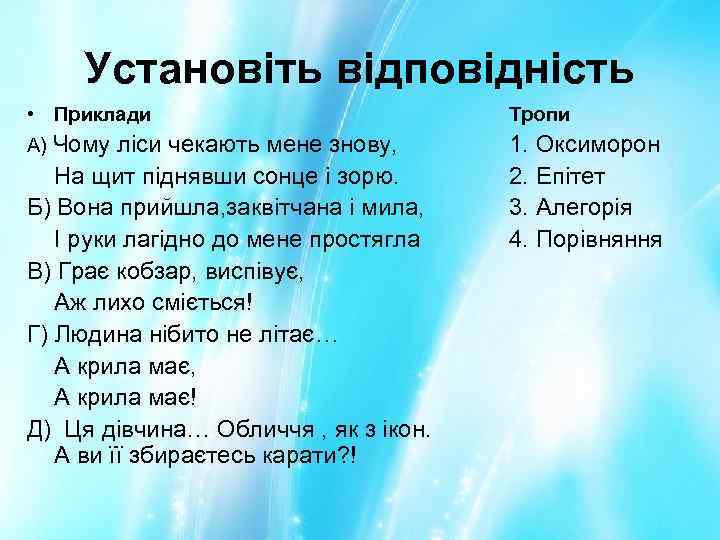 Установіть відповідність

• Приклади

А) Чому ліси чекають мене знову,
На щит піднявши сонце і зорю.

Б) Вона прийшла,заквітчана і мила,
І руки лагідно до мене простягла

В) Грає кобзар, виспівує,
Аж лихо сміється!

Г) Людина нібито не літає…
А крила має,
А крила має!

Д) Ця дівчина… Обличчя , як з ікон.
А ви її збираєтесь карати?!

Тропи

1. Оксиморон
2. Епітет
3. Алегорія
4. Порівняння